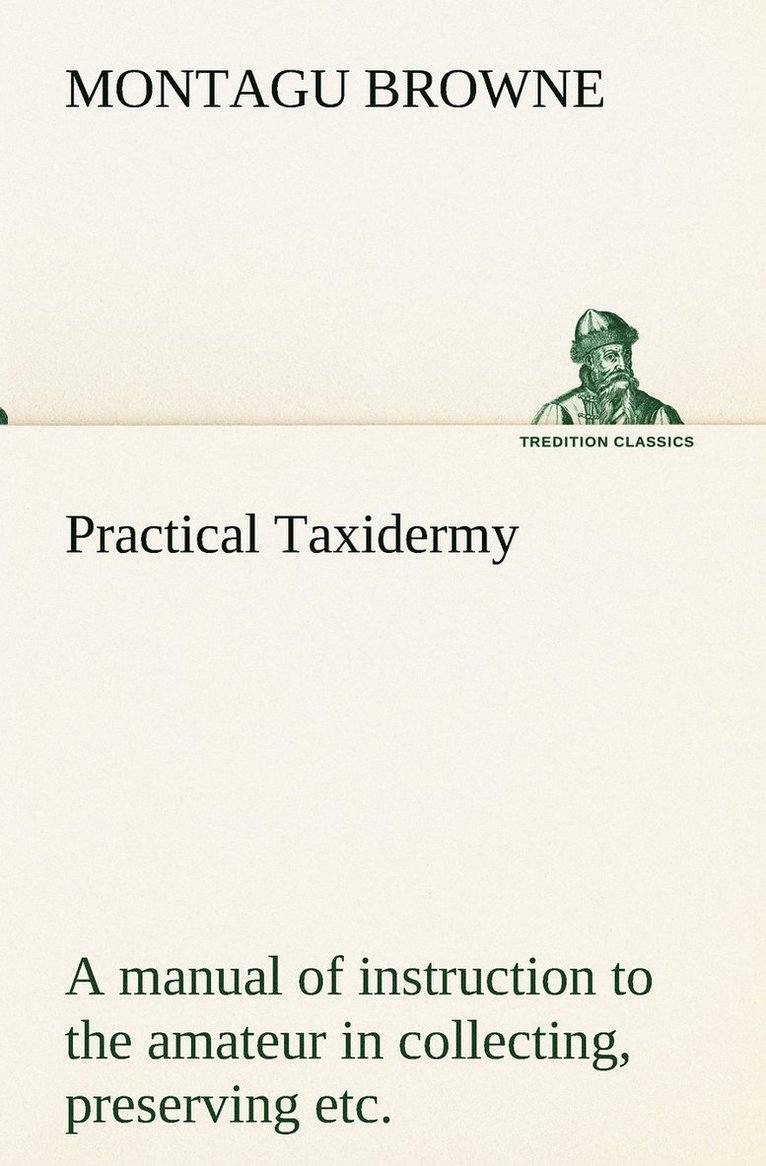 MONTAGU BROWNE

TREDITION CLASSICS

Practical Taxidermy

A manual of instruction to the amateur in collecting, preserving etc.